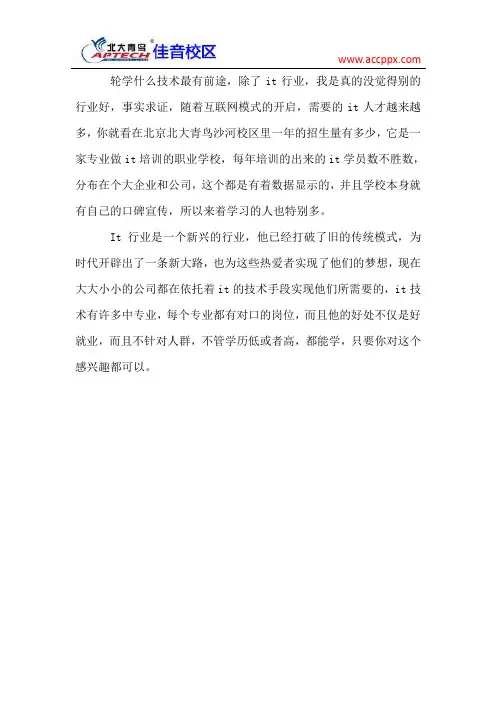 北大青鸟 APTECH 佳音校区

www.accppx.com

轮学什么技术最有前途，除了 it 行业，我是真的没觉得别的行业好，事实求证，随着互联网模式的开启，需要的 it 人才越来越多，你就看在北京北大青鸟沙河校区里一年的招生量有多少，它是一家专业做 it 培训的职业学校，每年培训的出来的 it 学员数不胜数，分布在个大企业和公司，这个都是有着数据显示的，并且学校本身就有自己的口碑宣传，所以来着学习的人也特别多。

It 行业是一个新兴的行业，他已经打破了旧的传统模式，为时代开辟出了一条新大路，也为这些热爱者实现了他们的梦想，现在大大小小的公司都在依托着 it 的技术手段实现他们所需要的，it 技术有许多中专业，每个专业都有对口的岗位，而且他的好处不仅是好就业，而且不针对人群，不管学历低或者高，都能学，只要你对这个感兴趣都可以。